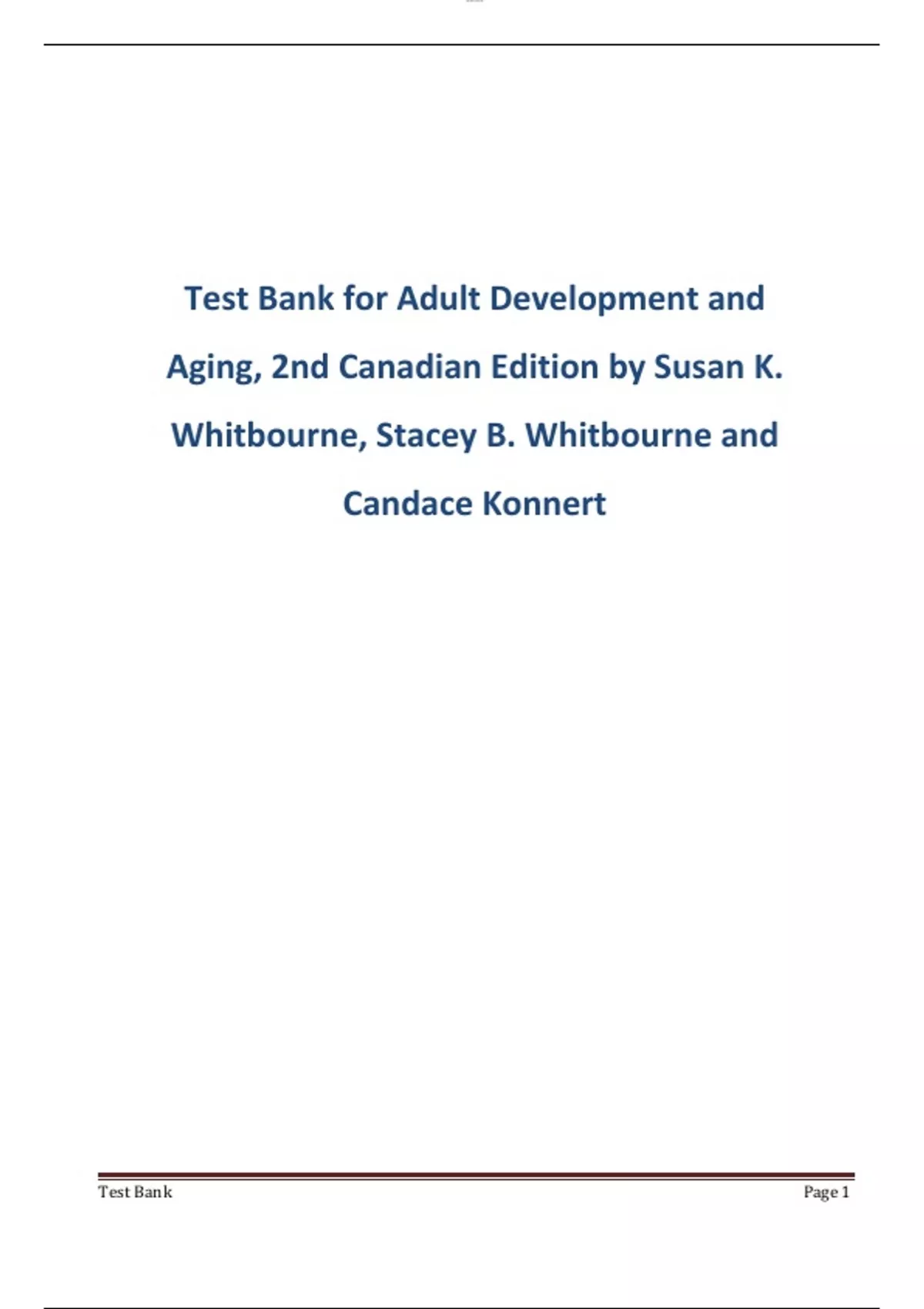 Test Bank for Adult Development and Aging, 2nd Canadian Edition by Susan K. Whitbourne, Stacey B. Whitbourne and Candace Konnert

Test Bank

Page 1